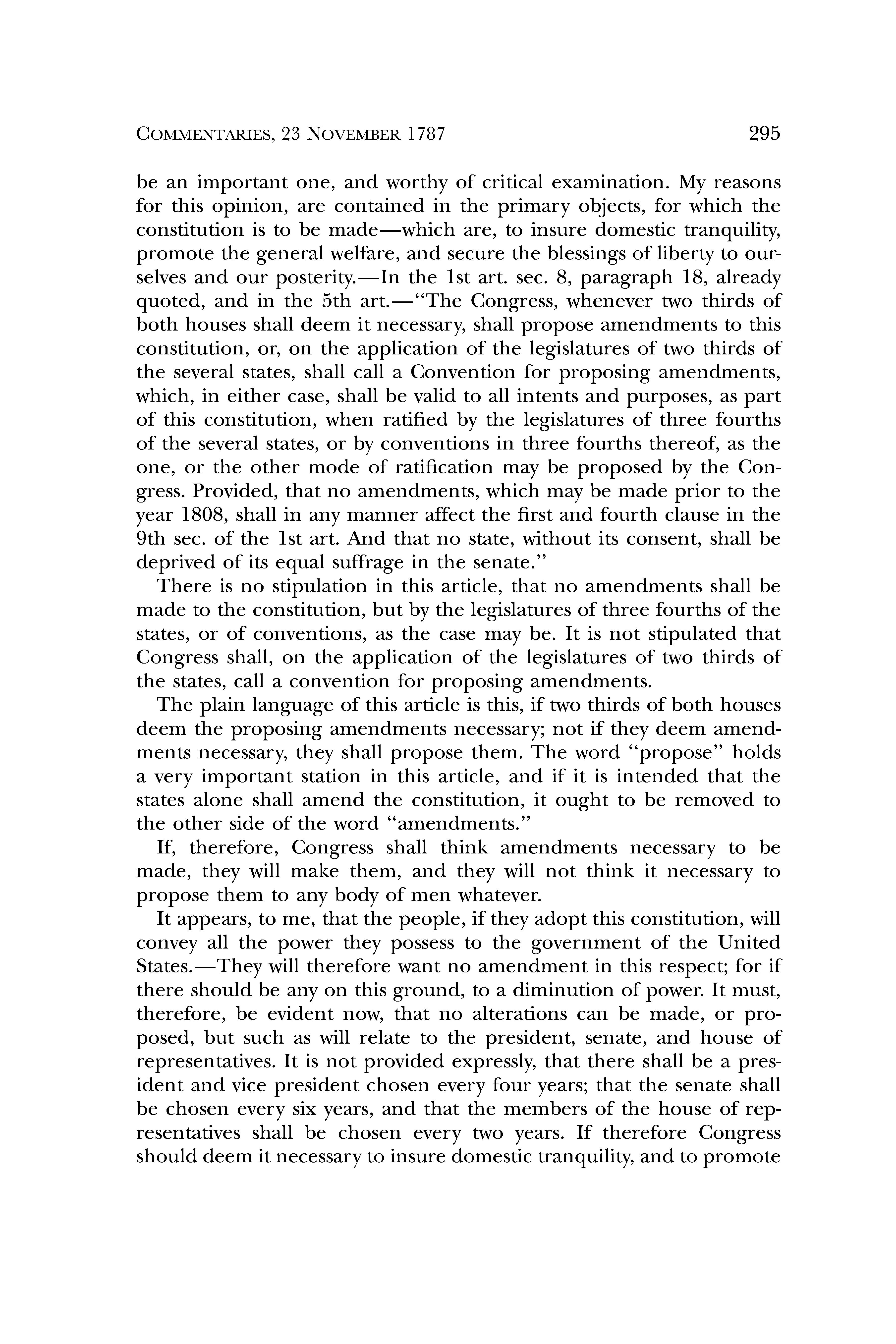 COMMENTARIES, 23 NOVEMBER 1787 295

be an important one, and worthy of critical examination. My reasons for this opinion, are contained in the primary objects, for which the constitution is to be made—which are, to insure domestic tranquility, promote the general welfare, and secure the blessings of liberty to ourselves and our posterity.—In the 1st art. sec. 8, paragraph 18, already quoted, and in the 5th art.—"The Congress, whenever two thirds of both houses shall deem it necessary, shall propose amendments to this constitution, or, on the application of the legislatures of two thirds of the several states, shall call a Convention for proposing amendments, which, in either case, shall be valid to all intents and purposes, as part of this constitution, when ratified by the legislatures of three fourths of the several states, or by conventions in three fourths thereof, as the one, or the other mode of ratification may be proposed by the Congress. Provided, that no amendments, which may be made prior to the year 1808, shall in any manner affect the first and fourth clause in the 9th sec. of the 1st art. And that no state, without its consent, shall be deprived of its equal suffrage in the senate."

There is no stipulation in this article, that no amendments shall be made to the constitution, but by the legislatures of three fourths of the states, or of conventions, as the case may be. It is not stipulated that Congress shall, on the application of the legislatures of two thirds of the states, call a convention for proposing amendments.

The plain language of this article is this, if two thirds of both houses deem the proposing amendments necessary; not if they deem amendments necessary, they shall propose them. The word "propose" holds a very important station in this article, and if it is intended that the states alone shall amend the constitution, it ought to be removed to the other side of the word "amendments."

If, therefore, Congress shall think amendments necessary to be made, they will make them, and they will not think it necessary to propose them to any body of men whatever.

It appears, to me, that the people, if they adopt this constitution, will convey all the power they possess to the government of the United States.—They will therefore want no amendment in this respect; for if there should be any on this ground, to a diminution of power. It must, therefore, be evident now, that no alterations can be made, or proposed, but such as will relate to the president, senate, and house of representatives. It is not provided expressly, that there shall be a president and vice president chosen every four years; that the senate shall be chosen every six years, and that the members of the house of representatives shall be chosen every two years. If therefore Congress should deem it necessary to insure domestic tranquility, and to promote